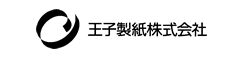 王子製紙株式会社